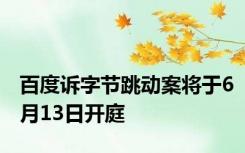 百度诉字节跳动案将于6月13日开庭